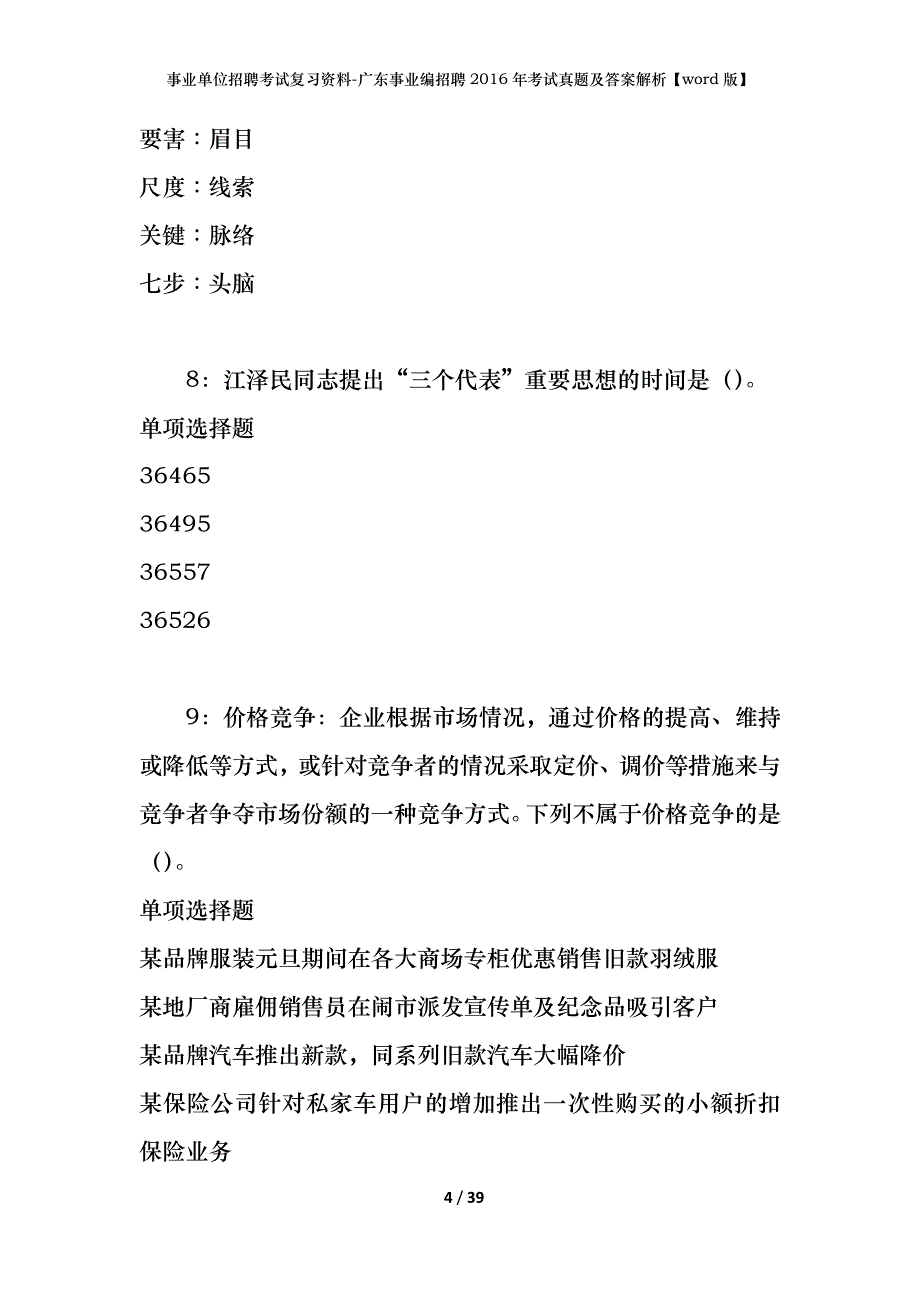 事业单位招聘考试复习资料-广东事业编招聘2016年考试真题及答案解析【word版】

要害：眉目

尺度：线索

关键：脉络

七步：头脑

8：江泽民同志提出“三个代表”重要思想的时间是（）。

单项选择题

36465

36495

36557

36526

9：价格竞争：企业根据市场情况，通过价格的提高、维持或降低等方式，或针对竞争者的情况采取定价、调价等措施来与竞争者争夺市场份额的一种竞争方式。下列不属于价格竞争的是（）。

单项选择题

某品牌服装元旦期间在各大商场专柜优惠销售旧款羽绒服

某地厂商雇佣销售员在闹市派发宣传单及纪念品吸引客户

某品牌汽车推出新款，同系列旧款汽车大幅降价

某保险公司针对私家车用户的增加推出一次性购买的小额折扣保险业务

4 / 39